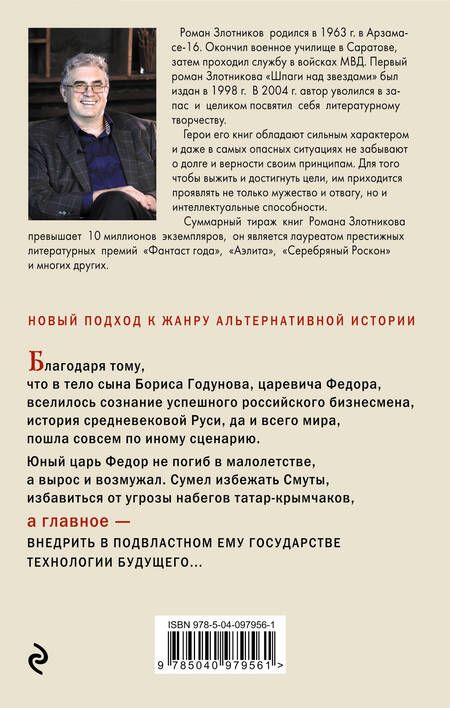 Роман Злотников родился в 1963 г. в Арзамасе-16. Окончил военное училище в Саратове, затем проходил службу в войсках МВД. Первый роман Злотникова «Шпаги над звездами» был издан в 1998 г. В 2004 г. автор уволился в запас и целиком посвятил себя литературному творчеству.

Герои его книг обладают сильным характером и даже в самых опасных ситуациях не забывают о долге и верности своим принципам. Для того чтобы выжить и достигнуть цели, им приходится проявлять не только мужество и отвагу, но и интеллектуальные способности.

Суммарный тираж книг Романа Злотникова превышает 10 миллионов экземпляров, он является лауреатом престижных литературных премий «Фантаст года», «Аэлита», «Серебряный Роскон» и многих других.

НОВЫЙ ПОДХОД К ЖАНРУ АЛЬТЕРНАТИВНОЙ ИСТОРИИ

Благодаря тому, что в тело сына Бориса Годунова, царевича Федора, вселилось сознание успешного российского бизнесмена, история средневековой Руси, да и всего мира, пошла совсем по иному сценарию.

Юный царь Федор не погиб в малолетстве, а вырос и возмужал. Сумел избежать Смуты, избавиться от угрозы набегов татар-крымчаков,

а главное —

ВНЕДРИТЬ В ПОДВЛАСТНОМ ЕМУ ГОСУДАРСТВЕ ТЕХНОЛОГИИ БУДУЩЕГО...

ISBN 978-5-04-097956-1

9 785040 979561 >